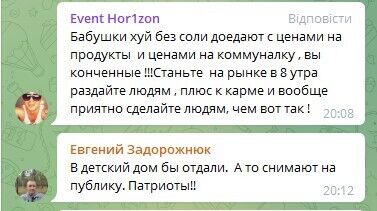 Event Hor1zon
Відповісти
Бабушки хуй без соли доедают с ценами на продукты  и ценами на коммуналку , вы конченные !!!Станьте  на рынке в 8 утра раздайте людям , плюс к карме и вообще приятно сделайте людям, чем вот так !
20:08

Евгений Задорожнюк
В детский дом бы отдали.  А то снимают на публику. Патриоты!!
20:12